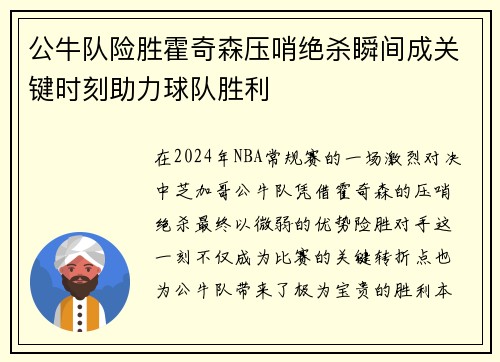 公牛队险胜霍奇森压哨绝杀瞬间成关键时刻助力球队胜利

在2024年NBA常规赛的一场激烈对决中芝加哥公牛队凭借霍奇森的压哨绝杀最终以微弱的优势险胜对手这一刻不仅成为比赛的关键转折点也为公牛队带来了极为宝贵的胜利本